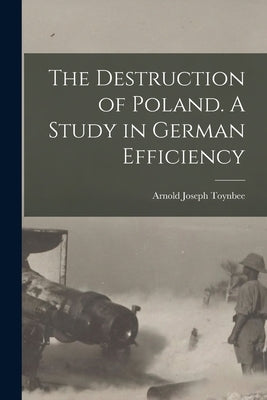 The Destruction of Poland. A Study in German Efficiency

Arnold Joseph Toynbee